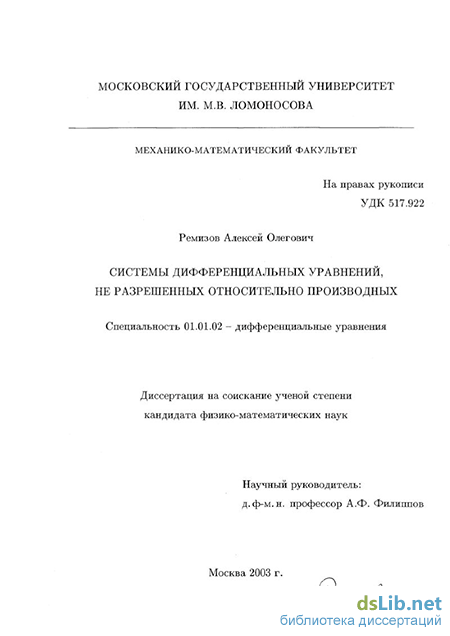 МОСКОВСКИЙ ГОСУДАРСТВЕННЫЙ УНИВЕРСИТЕТ
ИМ. М.В. ЛОМОНОСОВА

МЕХАНИКО-МАТЕМАТИЧЕСКИЙ ФАКУЛЬТЕТ

На правах рукописи
УДК 517.922

Ремизов Алексей Олегович

СИСТЕМЫ ДИФФЕРЕНЦИАЛЬНЫХ УРАВНЕНИЙ,
НЕ РАЗРЕШЕННЫХ ОТНОСИТЕЛЬНО ПРОИЗВОДНЫХ

Специальность 01.01.02 – дифференциальные уравнения

Диссертация на соискание ученой степени
кандидата физико-математических наук

Научный руководитель:
д.ф-м.н. профессор А.Ф. Филиппов

Москва 2003 г.

dsLib.net
библиотека диссертаций